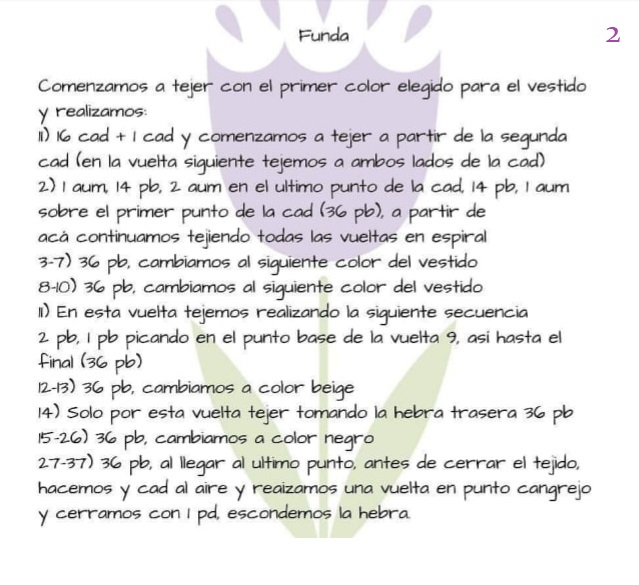 Funda

2

Comenzamos a tejer con el primer color elegido para el vestido y realizamos:
1) 16 cad + 1 cad y comenzamos a tejer a partir de la segunda cad (en la vuelta siguiente tejemos a ambos lados de la cad)
2) 1 aum, 14 pb, 2 aum en el ultimo punto de la cad, 14 pb, 1 aum sobre el primer punto de la cad (36 pb), a partir de acá continuamos tejiendo todas las vueltas en espiral
3-7) 36 pb, cambiamos al siguiente color del vestido
8-10) 36 pb, cambiamos al siguiente color del vestido
11) En esta vuelta tejemos realizando la siguiente secuencia 2 pb, 1 pb picando en el punto base de la vuelta 9, asi hasta el final (36 pb)
12-13) 36 pb, cambiamos a color beige
14) Solo por esta vuelta tejer tomando la hebra trasera 36 pb
15-26) 36 pb, cambiamos a color negro
27-37) 36 pb, al llegar al ultimo punto, antes de cerrar el tejido, hacemos y cad al aire y reaizamos una vuelta en punto cangrejo y cerramos con 1 pd, escondemos la hebra.